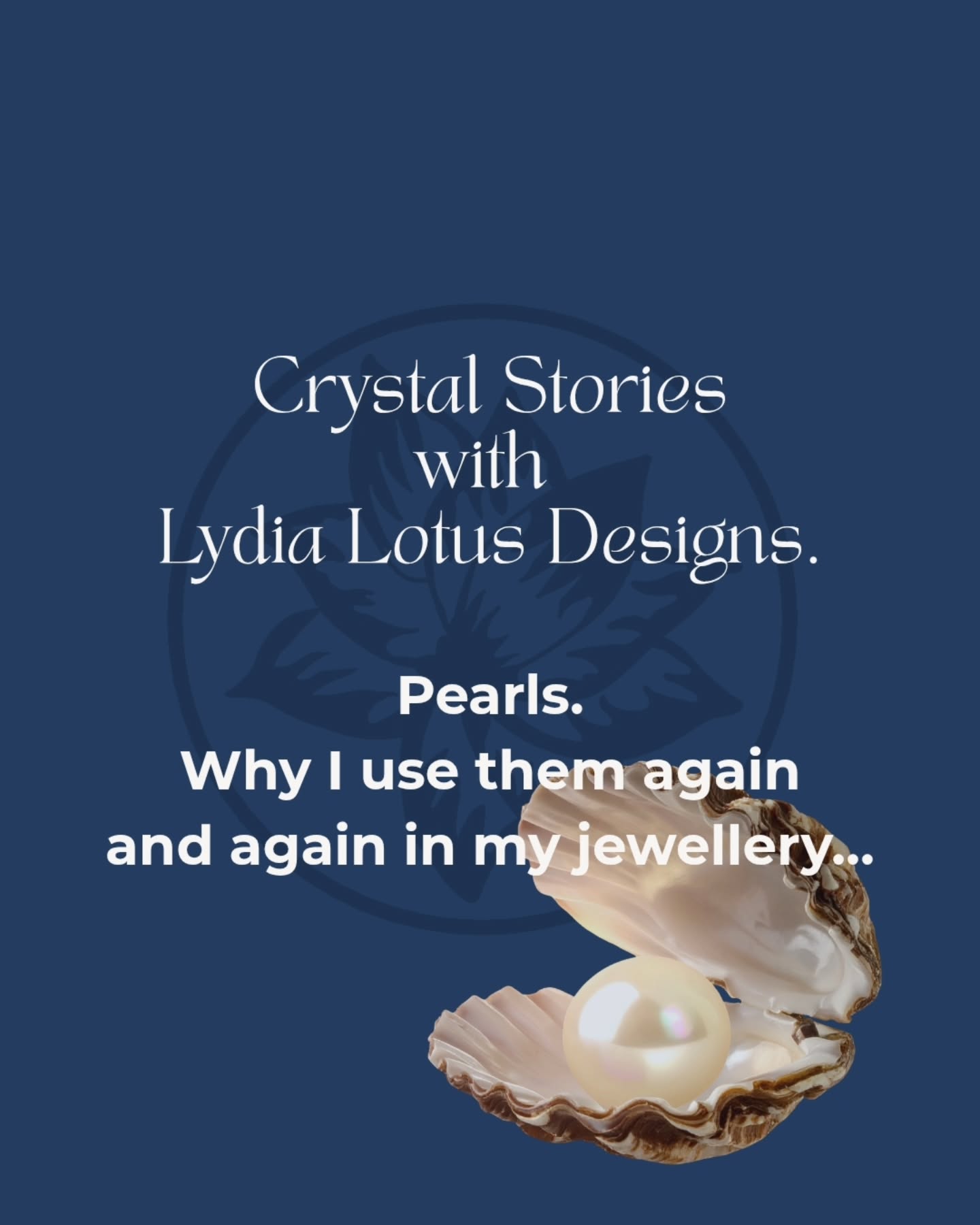 Crystal Stories
with
Lydia Lotus Designs.

Pearls.
Why I use them again and again in my jewellery...